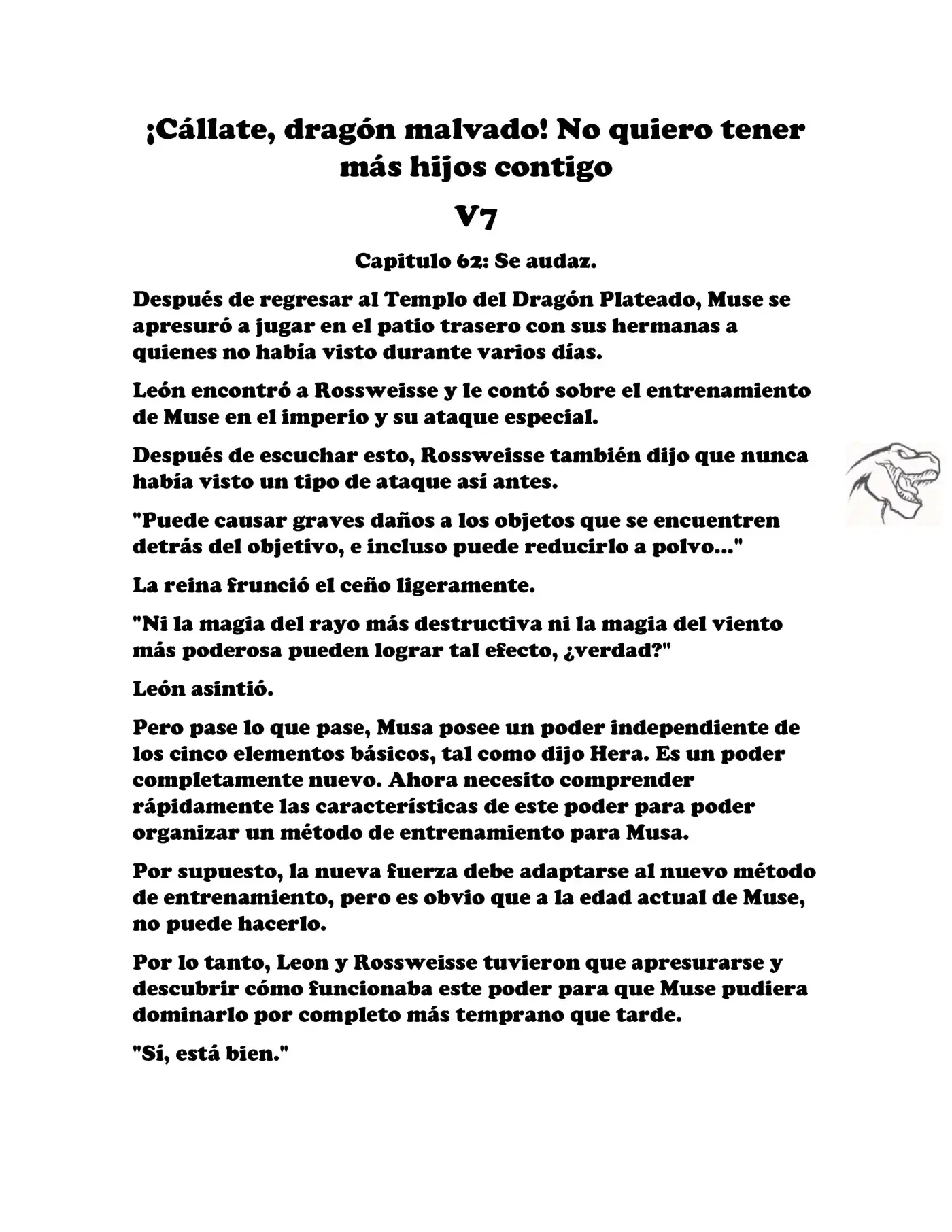 ¡Cállate, dragón malvado! No quiero tener más hijos contigo

V7

Capitulo 62: Se audaz.

Después de regresar al Templo del Dragón Plateado, Muse se apresuró a jugar en el patio trasero con sus hermanas a quienes no había visto durante varios días.

León encontró a Rossweisse y le contó sobre el entrenamiento de Muse en el imperio y su ataque especial.

Después de escuchar esto, Rossweisse también dijo que nunca había visto un tipo de ataque así antes.

"Puede causar graves daños a los objetos que se encuentren detrás del objetivo, e incluso puede reducirlo a polvo..."

La reina frunció el ceño ligeramente.

"Ni la magia del rayo más destructiva ni la magia del viento más poderosa pueden lograr tal efecto, ¿verdad?"

León asintió.

Pero pase lo que pase, Musa posee un poder independiente de los cinco elementos básicos, tal como dijo Hera. Es un poder completamente nuevo. Ahora necesito comprender rápidamente las características de este poder para poder organizar un método de entrenamiento para Musa.

Por supuesto, la nueva fuerza debe adaptarse al nuevo método de entrenamiento, pero es obvio que a la edad actual de Muse, no puede hacerlo.

Por lo tanto, Leon y Rossweisse tuvieron que apresurarse y descubrir cómo funcionaba este poder para que Muse pudiera dominarlo por completo más temprano que tarde.

"Sí, está bien."